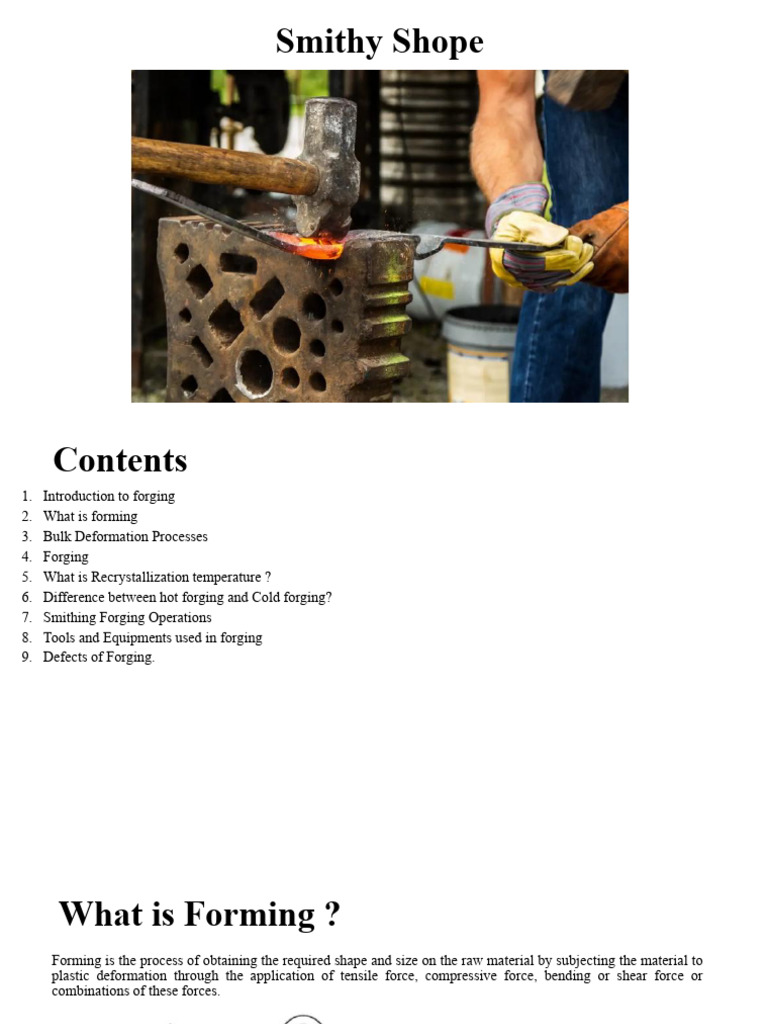 Smithy Shope

Contents

1. Introduction to forging
2. What is forming
3. Bulk Deformation Processes
4. Forging
5. What is Recrystallization temperature ?
6. Difference between hot forging and Cold forging?
7. Smithing Forging Operations
8. Tools and Equipments used in forging
9. Defects of Forging.

What is Forming ?

Forming is the process of obtaining the required shape and size on the raw material by subjecting the material to plastic deformation through the application of tensile force, compressive force, bending or shear force or combinations of these forces.